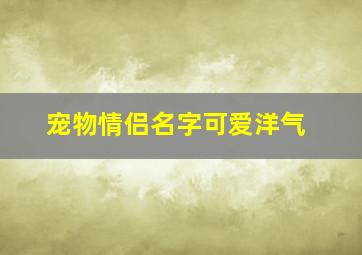 宠物情侣名字可爱洋气